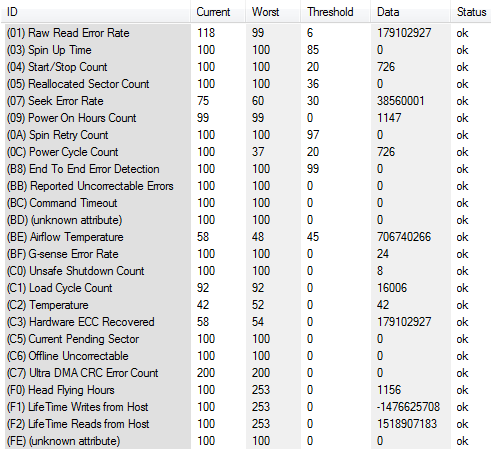 | ID | Current | Worst | Threshold | Data | Status |
|---|---|---|---|---|---|
| (01) Raw Read Error Rate | 118 | 99 | 6 | 179102927 | ok |
| (03) Spin Up Time | 100 | 100 | 85 | 0 | ok |
| (04) Start/Stop Count | 100 | 100 | 20 | 726 | ok |
| (05) Reallocated Sector Count | 100 | 100 | 36 | 0 | ok |
| (07) Seek Error Rate | 75 | 60 | 30 | 38560001 | ok |
| (09) Power On Hours Count | 99 | 99 | 0 | 1147 | ok |
| (0A) Spin Retry Count | 100 | 100 | 97 | 0 | ok |
| (0C) Power Cycle Count | 100 | 37 | 20 | 726 | ok |
| (B8) End To End Error Detection | 100 | 100 | 99 | 0 | ok |
| (BB) Reported Uncorrectable Errors | 100 | 100 | 0 | 0 | ok |
| (BC) Command Timeout | 100 | 100 | 0 | 0 | ok |
| (BD) (unknown attribute) | 100 | 100 | 0 | 0 | ok |
| (BE) Airflow Temperature | 58 | 48 | 45 | 706740266 | ok |
| (BF) G-sense Error Rate | 100 | 100 | 0 | 24 | ok |
| (C0) Unsafe Shutdown Count | 100 | 100 | 0 | 8 | ok |
| (C1) Load Cycle Count | 92 | 92 | 0 | 16006 | ok |
| (C2) Temperature | 42 | 52 | 0 | 42 | ok |
| (C3) Hardware ECC Recovered | 58 | 54 | 0 | 179102927 | ok |
| (C5) Current Pending Sector | 100 | 100 | 0 | 0 | ok |
| (C6) Offline Uncorrectable | 100 | 100 | 0 | 0 | ok |
| (C7) Ultra DMA CRC Error Count | 200 | 200 | 0 | 0 | ok |
| (F0) Head Flying Hours | 100 | 253 | 0 | 1156 | ok |
| (F1) LifeTime Writes from Host | 100 | 253 | 0 | -1476625708 | ok |
| (F2) LifeTime Reads from Host | 100 | 253 | 0 | 1518907183 | ok |
| (FE) (unknown attribute) | 100 | 100 | 0 | 0 | ok |